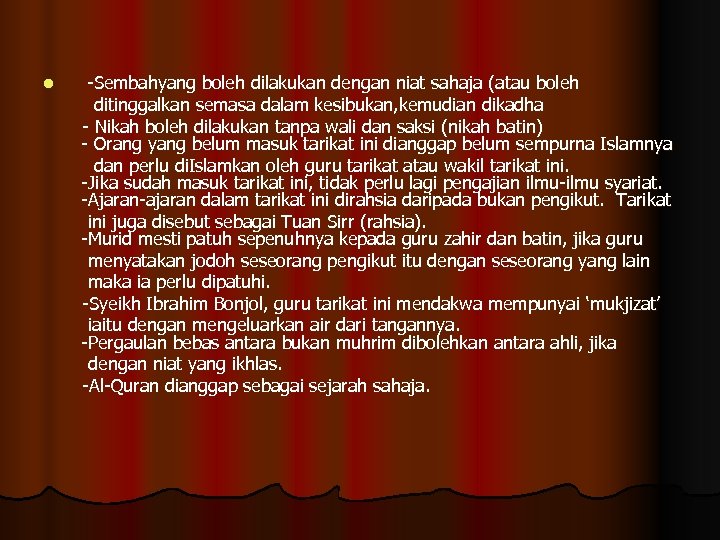 • -Sembahyang boleh dilakukan dengan niat sahaja (atau boleh ditinggalkan semasa dalam kesibukan,kemudian dikadha

- Nikah boleh dilakukan tanpa wali dan saksi (nikah batin)

- Orang yang belum masuk tarikat ini dianggap belum sempurna Islamnya dan perlu diIslamkan oleh guru tarikat atau wakil tarikat ini.

-Jika sudah masuk tarikat ini, tidak perlu lagi pengajian ilmu-ilmu syariat.

-Ajaran-ajaran dalam tarikat ini dirahsia daripada bukan pengikut. Tarikat ini juga disebut sebagai Tuan Sirr (rahsia).

-Murid mesti patuh sepenuhnya kepada guru zahir dan batin, jika guru menyatakan jodoh seseorang pengikut itu dengan seseorang yang lain maka ia perlu dipatuhi.

-Syeikh Ibrahim Bonjol, guru tarikat ini mendakwa mempunyai 'mukjizat' iaitu dengan mengeluarkan air dari tangannya.

-Pergaulan bebas antara bukan muhrim dibolehkan antara ahli, jika dengan niat yang ikhlas.

-Al-Quran dianggap sebagai sejarah sahaja.